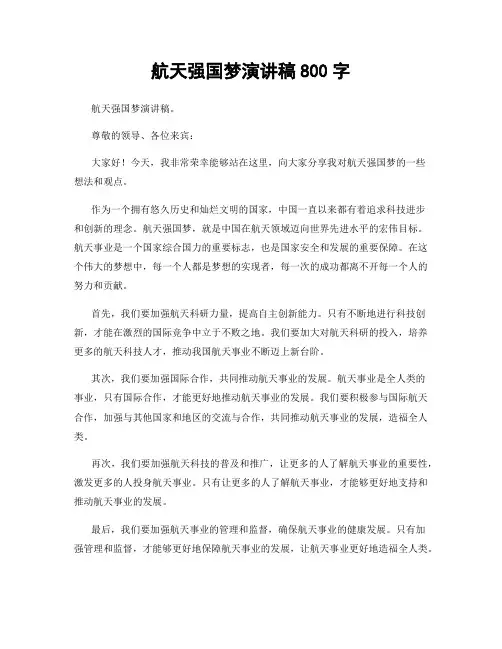 航天强国梦演讲稿 800 字

航天强国梦演讲稿。

尊敬的领导、各位来宾：

大家好！今天，我非常荣幸能够站在这里，向大家分享我对航天强国梦的一些想法和观点。

作为一个拥有悠久历史和灿烂文明的国家，中国一直以来都有着追求科技进步和创新的理念。航天强国梦，就是中国在航天领域迈向世界先进水平的宏伟目标。航天事业是一个国家综合国力的重要标志，也是国家安全和发展的重要保障。在这个伟大的梦想中，每一个人都是梦想的实现者，每一次的成功都离不开每一个人的努力和贡献。

首先，我们要加强航天科研力量，提高自主创新能力。只有不断地进行科技创新，才能在激烈的国际竞争中立于不败之地。我们要加大对航天科研的投入，培养更多的航天科技人才，推动我国航天事业不断迈上新台阶。

其次，我们要加强国际合作，共同推动航天事业的发展。航天事业是全人类的事业，只有国际合作，才能更好地推动航天事业的发展。我们要积极参与国际航天合作，加强与其他国家和地区的交流与合作，共同推动航天事业的发展，造福全人类。

再次，我们要加强航天科技的普及和推广，让更多的人了解航天事业的重要性，激发更多的人投身航天事业。只有让更多的人了解航天事业，才能够更好地支持和推动航天事业的发展。

最后，我们要加强航天事业的管理和监督，确保航天事业的健康发展。只有加强管理和监督，才能够更好地保障航天事业的发展，让航天事业更好地造福全人类。